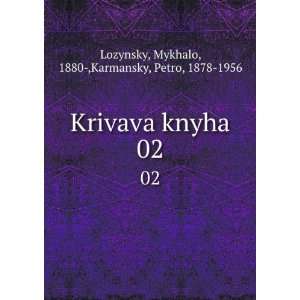 Lozynsky, Mykhalo, 1880-,Karmansky, Petro, 1878-1956

Krivava knyha 02

02